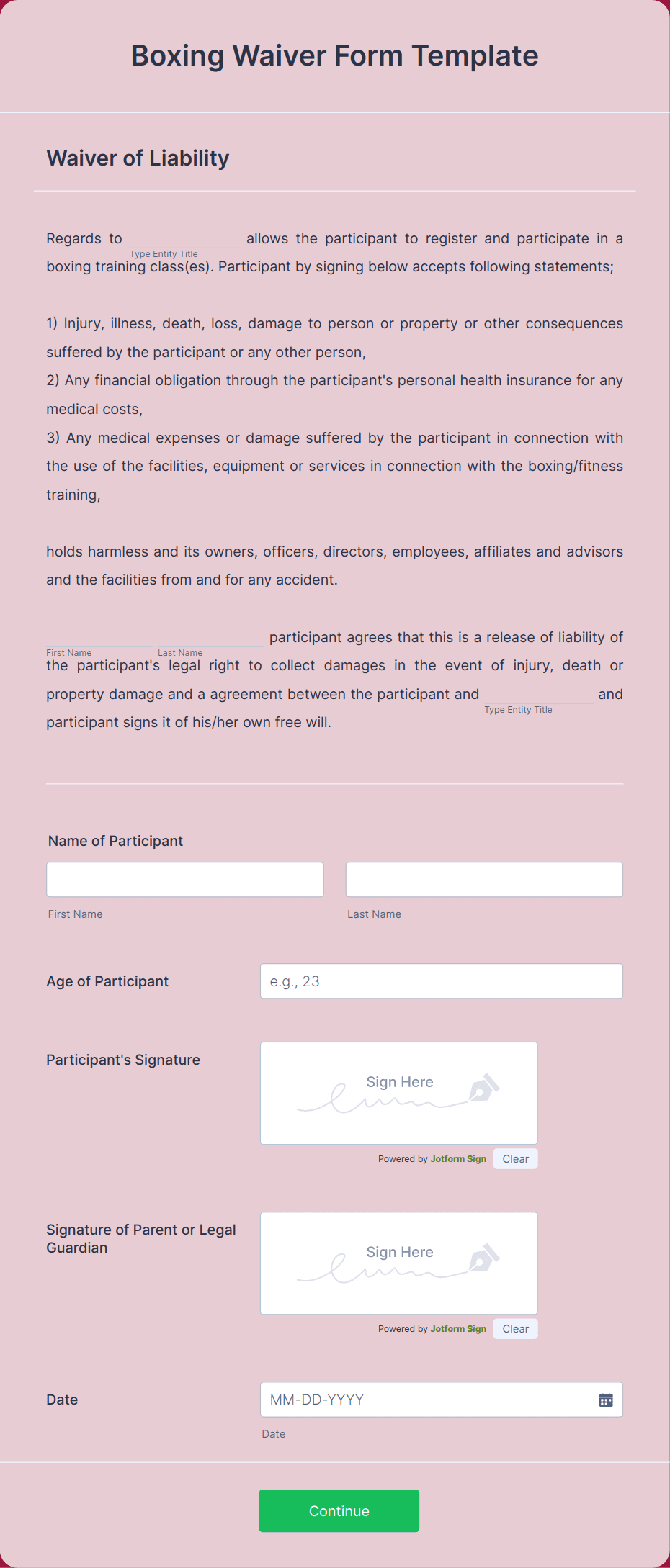 Boxing Waiver Form Template

Waiver of Liability

Regards to Type Entity Title allows the participant to register and participate in a boxing training class(es). Participant by signing below accepts following statements;

1) Injury, illness, death, loss, damage to person or property or other consequences suffered by the participant or any other person,
2) Any financial obligation through the participant's personal health insurance for any medical costs,
3) Any medical expenses or damage suffered by the participant in connection with the use of the facilities, equipment or services in connection with the boxing/fitness training,

holds harmless and its owners, officers, directors, employees, affiliates and advisors and the facilities from and for any accident.

First Name Last Name participant agrees that this is a release of liability of the participant's legal right to collect damages in the event of injury, death or property damage and a agreement between the participant and Type Entity Title and participant signs it of his/her own free will.

Name of Participant

First Name

Last Name

Age of Participant

e.g., 23

Participant's Signature

Sign Here

Powered by Jotform Sign Clear

Signature of Parent or Legal Guardian

Sign Here

Powered by Jotform Sign Clear

Date

MM-DD-YYYY

Date

Continue